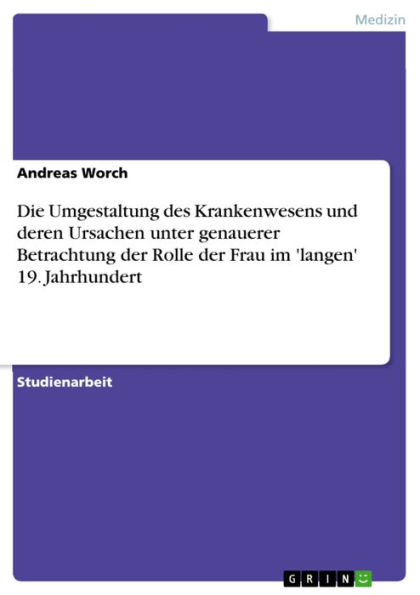 Medizin

Andreas Worch

Die Umgestaltung des Krankenwesens und deren Ursachen unter genauerer Betrachtung der Rolle der Frau im 'langen' 19. Jahrhundert

Studienarbeit

GRIN